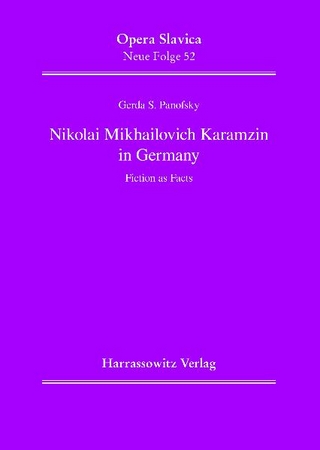 Opera Slavica
Neue Folge 52

Gerda S. Panofsky

Nikolai Mikhailovich Karamzin in Germany

Fiction as Facts

Harrassowitz Verlag